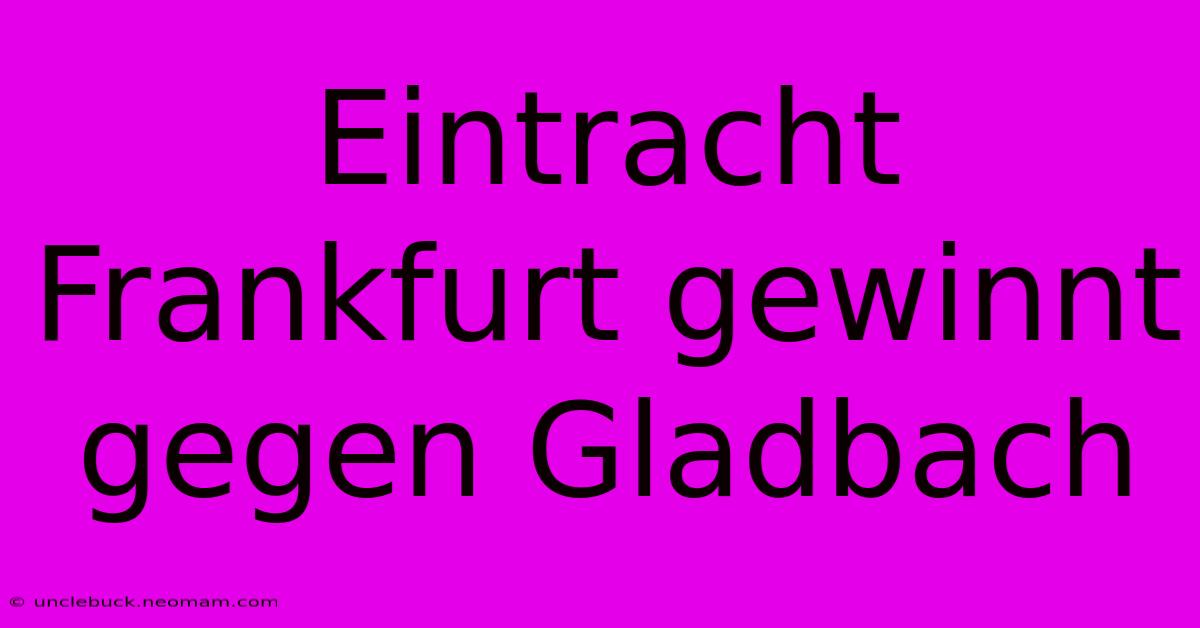 Eintracht Frankfurt gewinnt gegen Gladbach

© unclebuck.neomam.com